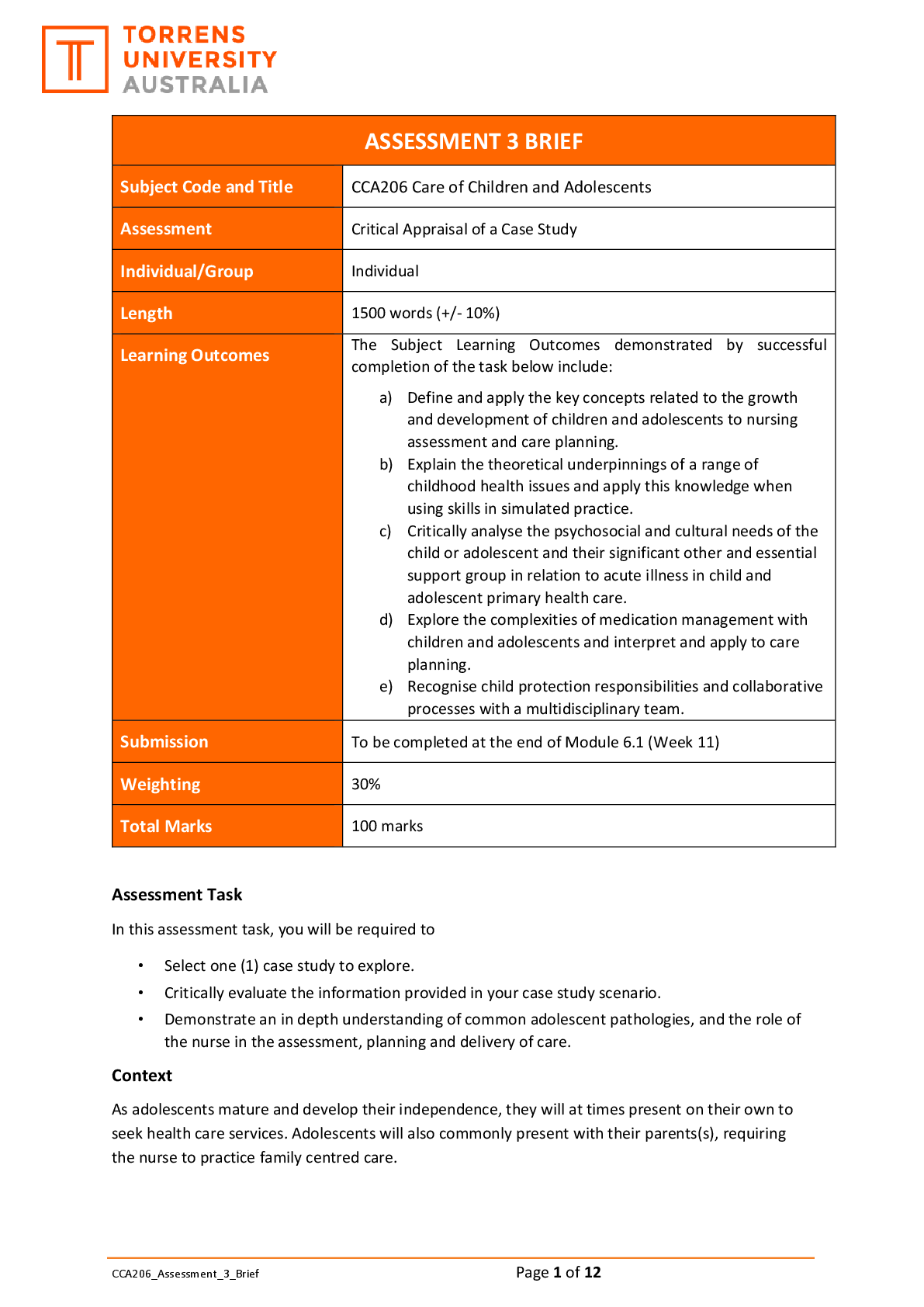 TORRENS UNIVERSITY AUSTRALIA

| ASSESSMENT 3 BRIEF | |
|---|---|
| Subject Code and Title | CCA206 Care of Children and Adolescents |
| Assessment | Critical Appraisal of a Case Study |
| Individual/Group | Individual |
| Length | 1500 words (+/- 10%) |
| Learning Outcomes | The Subject Learning Outcomes demonstrated by successful completion of the task below include: a) Define and apply the key concepts related to the growth and development of children and adolescents to nursing assessment and care planning. b) Explain the theoretical underpinnings of a range of childhood health issues and apply this knowledge when using skills in simulated practice. c) Critically analyse the psychosocial and cultural needs of the child or adolescent and their significant other and essential support group in relation to acute illness in child and adolescent primary health care. d) Explore the complexities of medication management with children and adolescents and interpret and apply to care planning. e) Recognise child protection responsibilities and collaborative processes with a multidisciplinary team. |
| Submission | To be completed at the end of Module 6.1 (Week 11) |
| Weighting | 30% |
| Total Marks | 100 marks |

Assessment Task

In this assessment task, you will be required to

• Select one (1) case study to explore.
• Critically evaluate the information provided in your case study scenario.
• Demonstrate an in depth understanding of common adolescent pathologies, and the role of the nurse in the assessment, planning and delivery of care.

Context

As adolescents mature and develop their independence, they will at times present on their own to seek health care services. Adolescents will also commonly present with their parents(s), requiring the nurse to practice family centred care.

CCA206_Assessment_3_Brief

Page 1 of 12